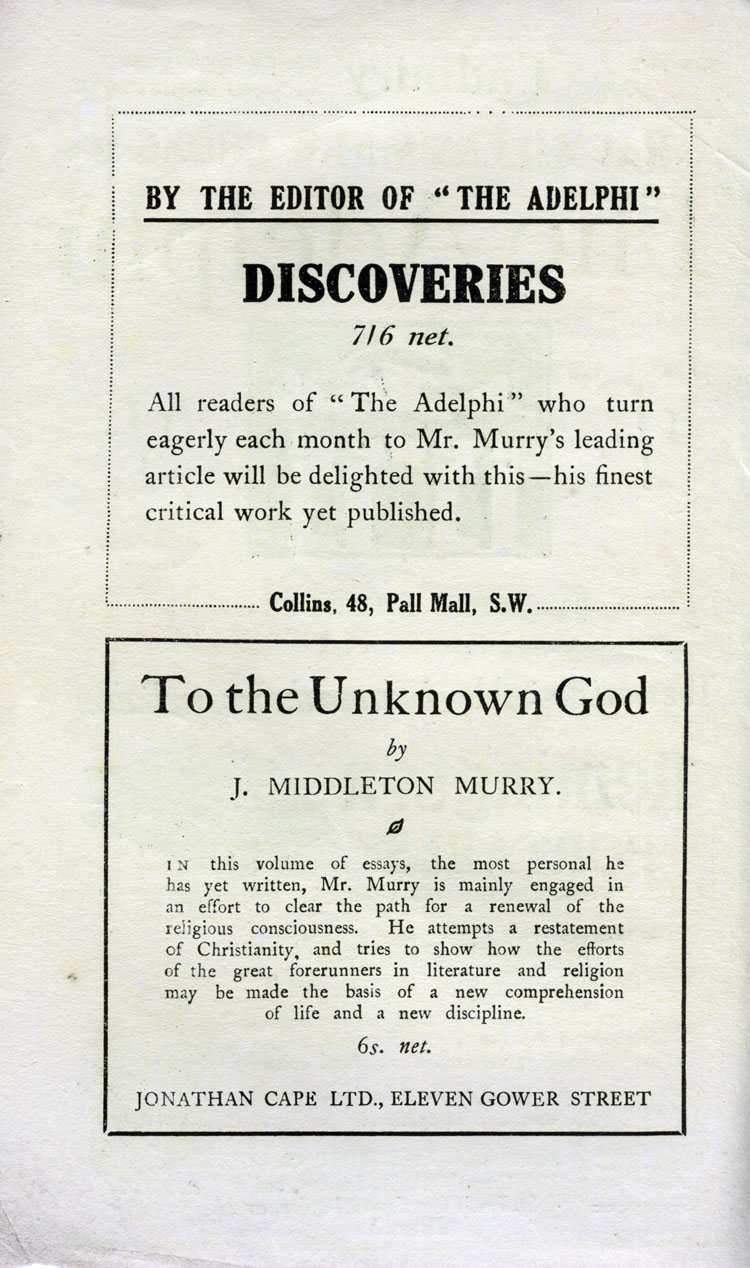 BY THE EDITOR OF "THE ADELPHI"

DISCOVERIES

7/6 net.

All readers of "The Adelphi" who turn eagerly each month to Mr. Murry's leading article will be delighted with this—his finest critical work yet published.

Collins, 48, Pall Mall, S.W.

To the Unknown God

by

J. MIDDLETON MURRY.

IN this volume of essays, the most personal he has yet written, Mr. Murry is mainly engaged in an effort to clear the path for a renewal of the religious consciousness. He attempts a restatement of Christianity, and tries to show how the efforts of the great forerunners in literature and religion may be made the basis of a new comprehension of life and a new discipline.

6s. net.

JONATHAN CAPE LTD., ELEVEN GOWER STREET